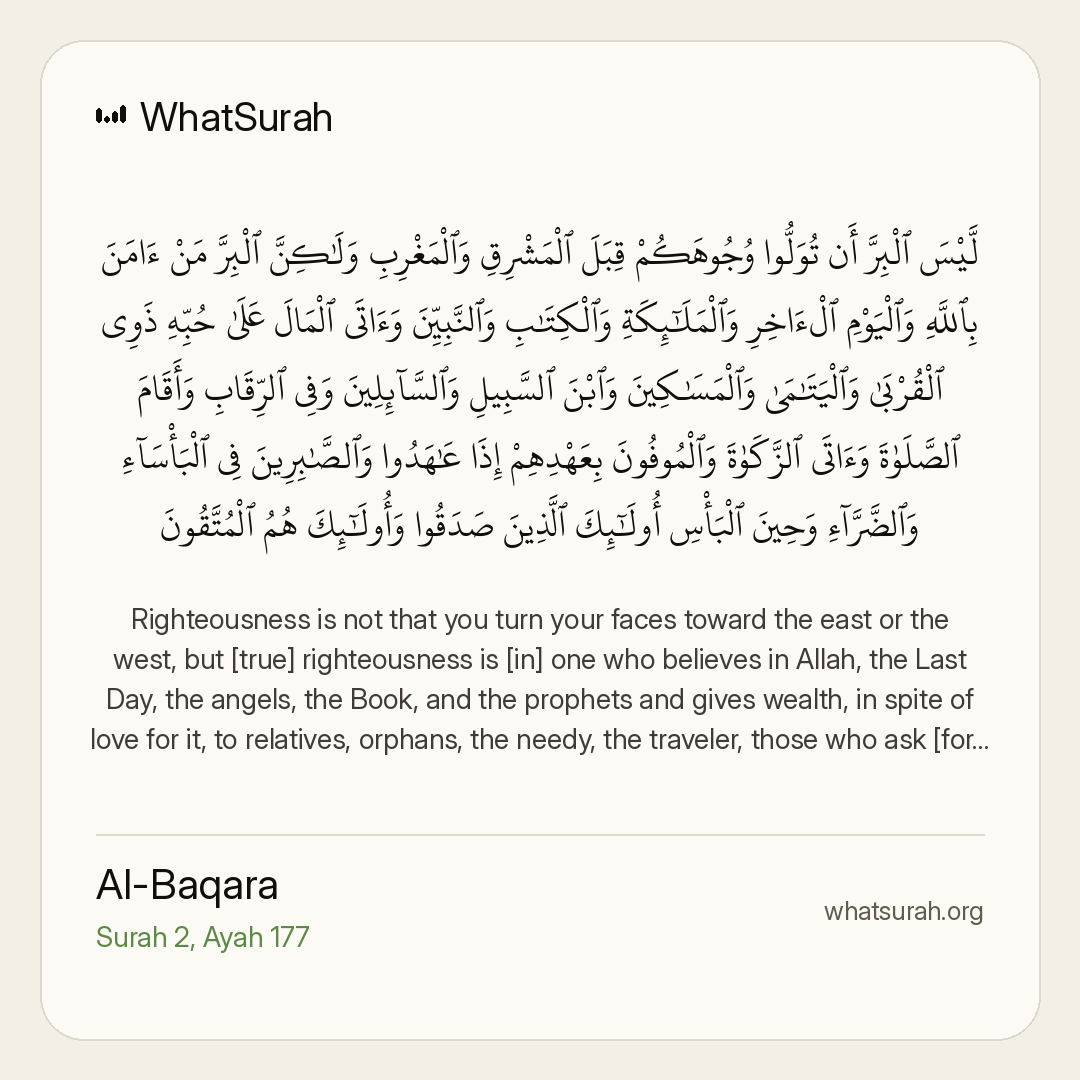 WhatSurah

لَّيْسَ ٱلْبِرَّ أَن تُوَلُّوا۟ وُجُوهَكُمْ قِبَلَ ٱلْمَشْرِقِ وَٱلْمَغْرِبِ وَلَـٰكِنَّ ٱلْبِرَّ مَنْ ءَامَنَ بِٱللَّهِ وَٱلْيَوْمِ ٱلْـَٔاخِرِ وَٱلْمَلَـٰٓئِكَةِ وَٱلْكِتَـٰبِ وَٱلنَّبِيِّـۧنَ وَءَاتَى ٱلْمَالَ عَلَىٰ حُبِّهِۦ ذَوِى ٱلْقُرْبَىٰ وَٱلْيَتَـٰمَىٰ وَٱلْمَسَـٰكِينَ وَٱبْنَ ٱلسَّبِيلِ وَٱلسَّآئِلِينَ وَفِى ٱلرِّقَابِ وَأَقَامَ ٱلصَّلَوٰةَ وَءَاتَى ٱلزَّكَوٰةَ وَٱلْمُوفُونَ بِعَهْدِهِمْ إِذَا عَـٰهَدُوا۟ وَٱلصَّـٰبِرِينَ فِى ٱلْبَأْسَآءِ وَٱلضَّرَّآءِ وَحِينَ ٱلْبَأْسِ أُو۟لَـٰٓئِكَ ٱلَّذِينَ صَدَقُوا۟ وَأُو۟لَـٰٓئِكَ هُمُ ٱلْمُتَّقُونَ

Righteousness is not that you turn your faces toward the east or the west, but [true] righteousness is [in] one who believes in Allah, the Last Day, the angels, the Book, and the prophets and gives wealth, in spite of love for it, to relatives, orphans, the needy, the traveler, those who ask [for...

Al-Baqara
Surah 2, Ayah 177

whatsurah.org